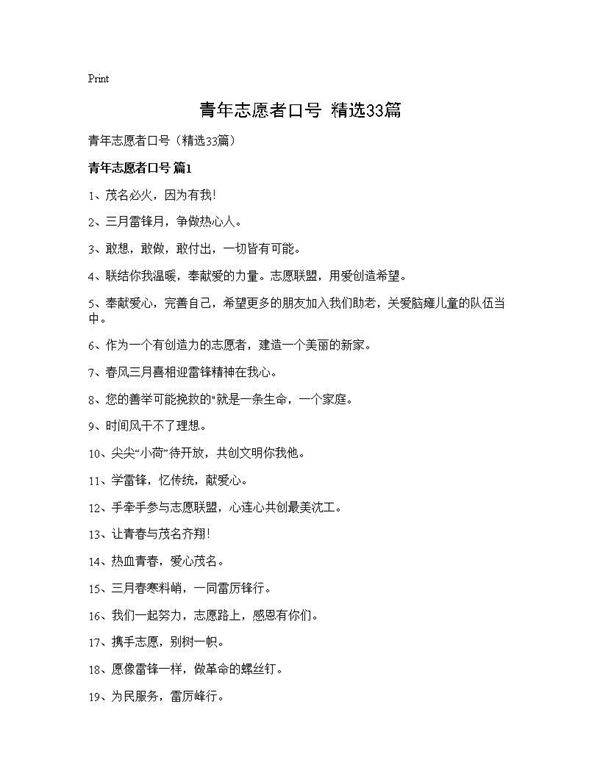 Print

青年志愿者口号 精选33篇

青年志愿者口号（精选33篇）

青年志愿者口号 篇1

1、茂名必火，因为有我！

2、三月雷锋月，争做热心人。

3、敢想，敢做，敢付出，一切皆有可能。

4、联结你我温暖，奉献爱的力量。志愿联盟，用爱创造希望。

5、奉献爱心，完善自己，希望更多的朋友加入我们助老，关爱脑瘫儿童的队伍当中。

6、作为一个有创造力的志愿者，建造一个美丽的新家。

7、春风三月喜相迎雷锋精神在我心。

8、您的善举可能挽救的"就是一条生命，一个家庭。

9、时间风干不了理想。

10、尖尖"小荷"待开放，共创文明你我他。

11、学雷锋，忆传统，献爱心。

12、手牵手参与志愿联盟，心连心共创最美沈工。

13、让青春与茂名齐翔！

14、热血青春，爱心茂名。

15、三月春寒料峭，一同雷厉锋行。

16、我们一起努力，志愿路上，感恩有你们。

17、携手志愿，别树一帜。

18、愿像雷锋一样，做革命的螺丝钉。

19、为民服务，雷厉峰行。